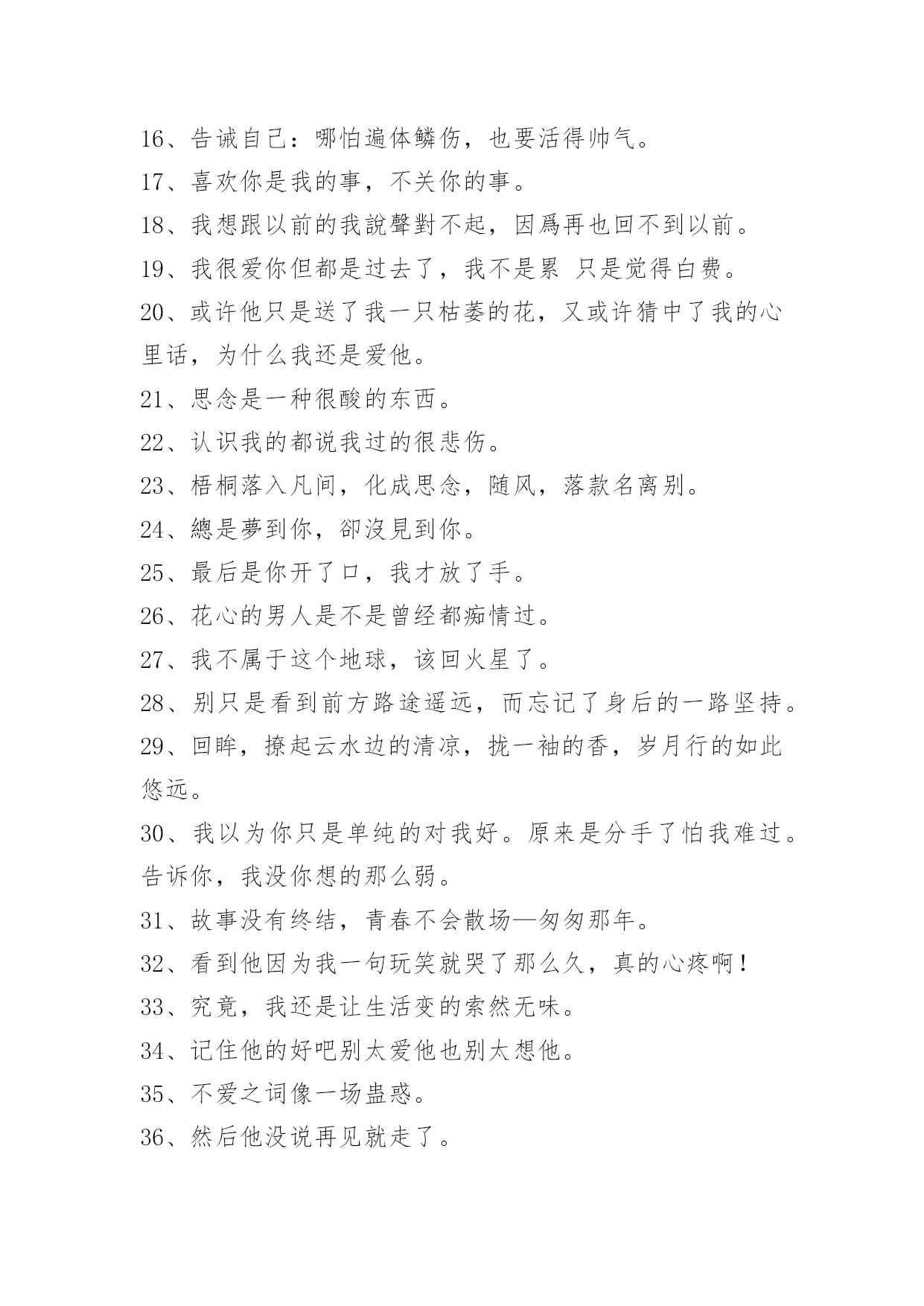 16、告诫自己：哪怕遍体鳞伤，也要活得帅气。

17、喜欢你是我的事，不关你的事。

18、我想跟以前的我說聲對不起，因爲再也回不到以前。

19、我很爱你但都是过去了，我不是累 只是觉得白费。

20、或许他只是送了我一只枯萎的花，又或许猜中了我的心里话，为什么我还是爱他。

21、思念是一种很酸的东西。

22、认识我的都说我过的很悲伤。

23、梧桐落入凡间，化成思念，随风，落款名离别。

24、總是夢到你，卻沒見到你。

25、最后是你开了口，我才放了手。

26、花心的男人是不是曾经都痴情过。

27、我不属于这个地球，该回火星了。

28、别只是看到前方路途遥远，而忘记了身后的一路坚持。

29、回眸，撩起云水边的清凉，拢一袖的香，岁月行的如此悠远。

30、我以为你只是单纯的对我好。原来是分手了怕我难过。告诉你，我没你想的那么弱。

31、故事没有终结，青春不会散场—匆匆那年。

32、看到他因为我一句玩笑就哭了那么久，真的心疼啊！

33、究竟，我还是让生活变的索然无味。

34、记住他的好吧别太爱他也别太想他。

35、不爱之词像一场蛊惑。

36、然后他没说再见就走了。